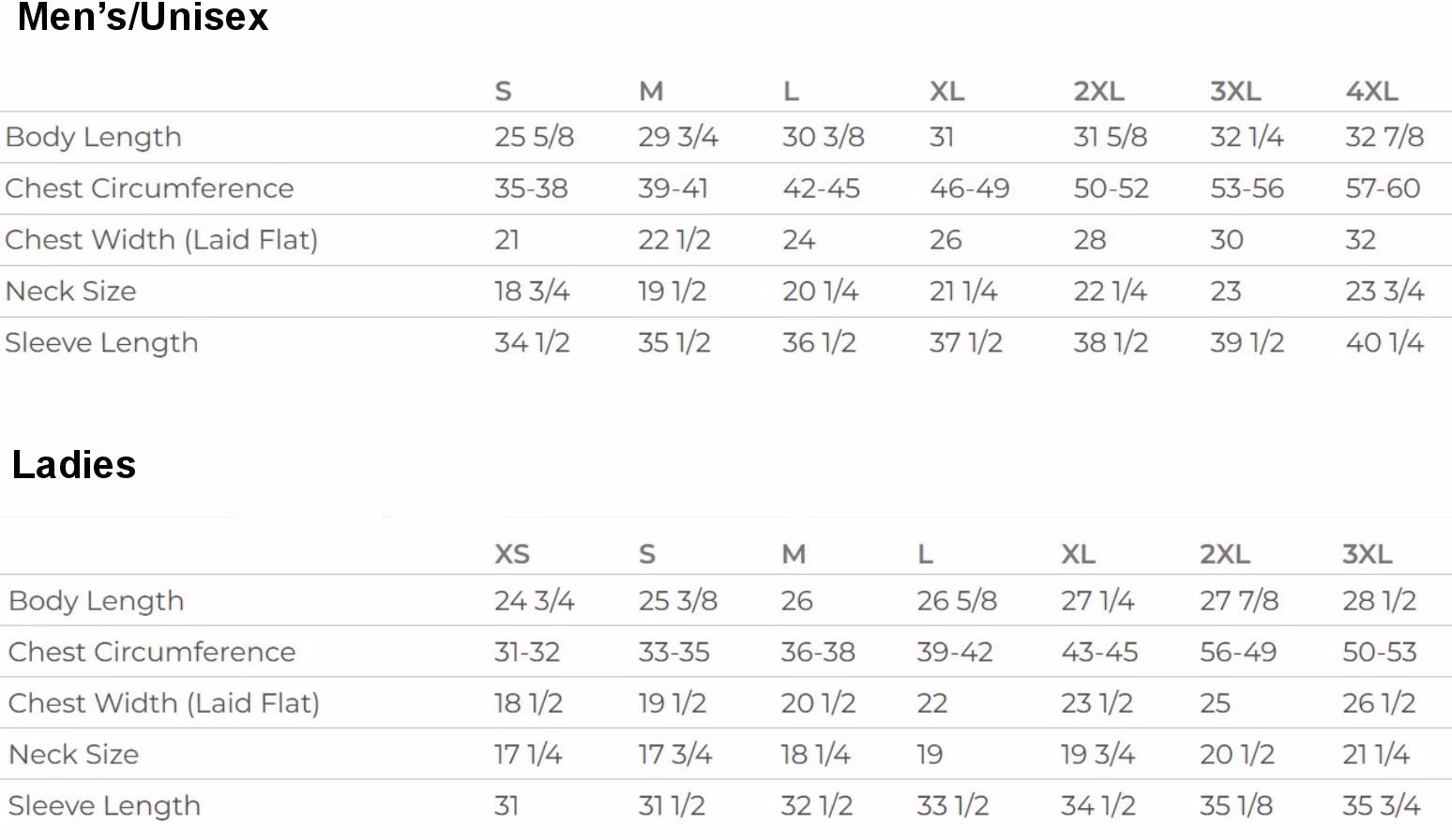 Men's/Unisex

|  | S | M | L | XL | 2XL | 3XL | 4XL |
|---|---|---|---|---|---|---|---|
| Body Length | 25 5/8 | 29 3/4 | 30 3/8 | 31 | 31 5/8 | 32 1/4 | 32 7/8 |
| Chest Circumference | 35-38 | 39-41 | 42-45 | 46-49 | 50-52 | 53-56 | 57-60 |
| Chest Width (Laid Flat) | 21 | 22 1/2 | 24 | 26 | 28 | 30 | 32 |
| Neck Size | 18 3/4 | 19 1/2 | 20 1/4 | 21 1/4 | 22 1/4 | 23 | 23 3/4 |
| Sleeve Length | 34 1/2 | 35 1/2 | 36 1/2 | 37 1/2 | 38 1/2 | 39 1/2 | 40 1/4 |

Ladies

|  | XS | S | M | L | XL | 2XL | 3XL |
|---|---|---|---|---|---|---|---|
| Body Length | 24 3/4 | 25 3/8 | 26 | 26 5/8 | 27 1/4 | 27 7/8 | 28 1/2 |
| Chest Circumference | 31-32 | 33-35 | 36-38 | 39-42 | 43-45 | 56-49 | 50-53 |
| Chest Width (Laid Flat) | 18 1/2 | 19 1/2 | 20 1/2 | 22 | 23 1/2 | 25 | 26 1/2 |
| Neck Size | 17 1/4 | 17 3/4 | 18 1/4 | 19 | 19 3/4 | 20 1/2 | 21 1/4 |
| Sleeve Length | 31 | 31 1/2 | 32 1/2 | 33 1/2 | 34 1/2 | 35 1/8 | 35 3/4 |